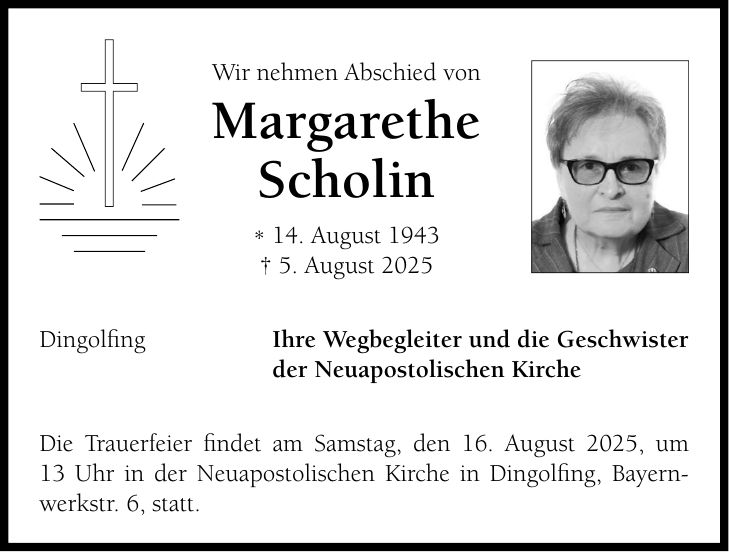 Wir nehmen Abschied von

Margarethe Scholin

* 14. August 1943
† 5. August 2025

Dingolfing

Ihre Wegbegleiter und die Geschwister der Neuapostolischen Kirche

Die Trauerfeier findet am Samstag, den 16. August 2025, um 13 Uhr in der Neuapostolischen Kirche in Dingolfing, Bayernwerkstr. 6, statt.